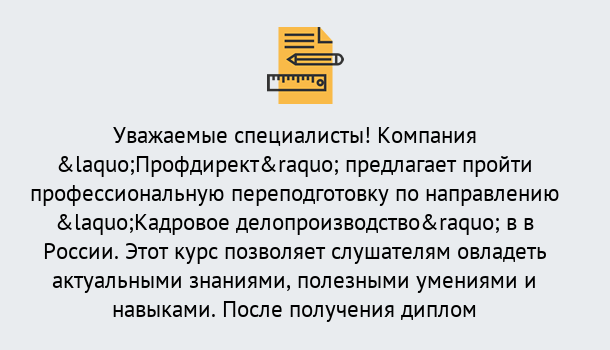 Уважаемые специалисты! Компания &laquo;Профдирект&raquo; предлагает пройти профессиональную переподготовку по направлению &laquo;Кадровое делопроизводство&raquo; в в России. Этот курс позволяет слушателям овладеть актуальными знаниями, полезными умениями и навыками. После получения диплом